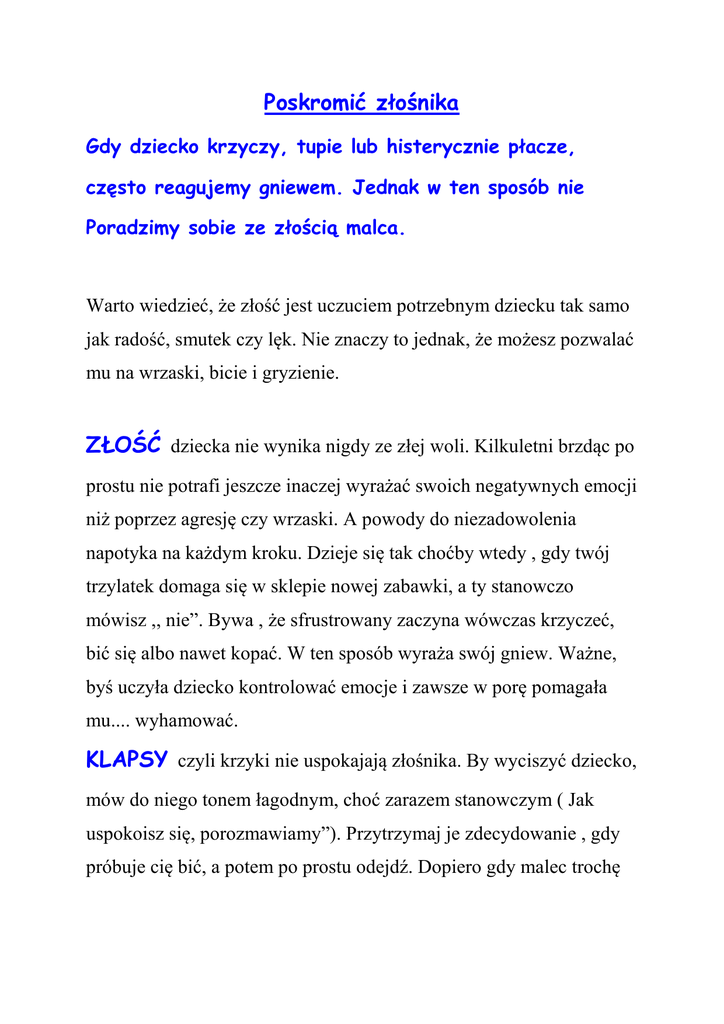 Poskromić złośnika

Gdy dziecko krzyczy, tupie lub histerycznie płacze, często reagujemy gniewem. Jednak w ten sposób nie Poradzimy sobie ze złością malca.

Warto wiedzieć, że złość jest uczuciem potrzebnym dziecku tak samo jak radość, smutek czy lęk. Nie znaczy to jednak, że możesz pozwalać mu na wrzaski, bicie i gryzienie.

ZŁOŚĆ dziecka nie wynika nigdy ze złej woli. Kilkuletni brzdąc po prostu nie potrafi jeszcze inaczej wyrażać swoich negatywnych emocji niż poprzez agresję czy wrzaski. A powody do niezadowolenia napotyka na każdym kroku. Dzieje się tak choćby wtedy , gdy twój trzylatek domaga się w sklepie nowej zabawki, a ty stanowczo mówisz „ nie”. Bywa , że sfrustrowany zaczyna wówczas krzyczeć, bić się albo nawet kopać. W ten sposób wyraża swój gniew. Ważne, byś uczyła dziecko kontrolować emocje i zawsze w porę pomagała mu.... wyhamować.

KLAPSY czyli krzyki nie uspokajają złośnika. By wyciszyć dziecko, mów do niego tonem łagodnym, choć zarazem stanowczym ( Jak uspokoisz się, porozmawiamy”). Przytrzymaj je zdecydowanie , gdy próbuje cię bić, a potem po prostu odejdź. Dopiero gdy malec trochę